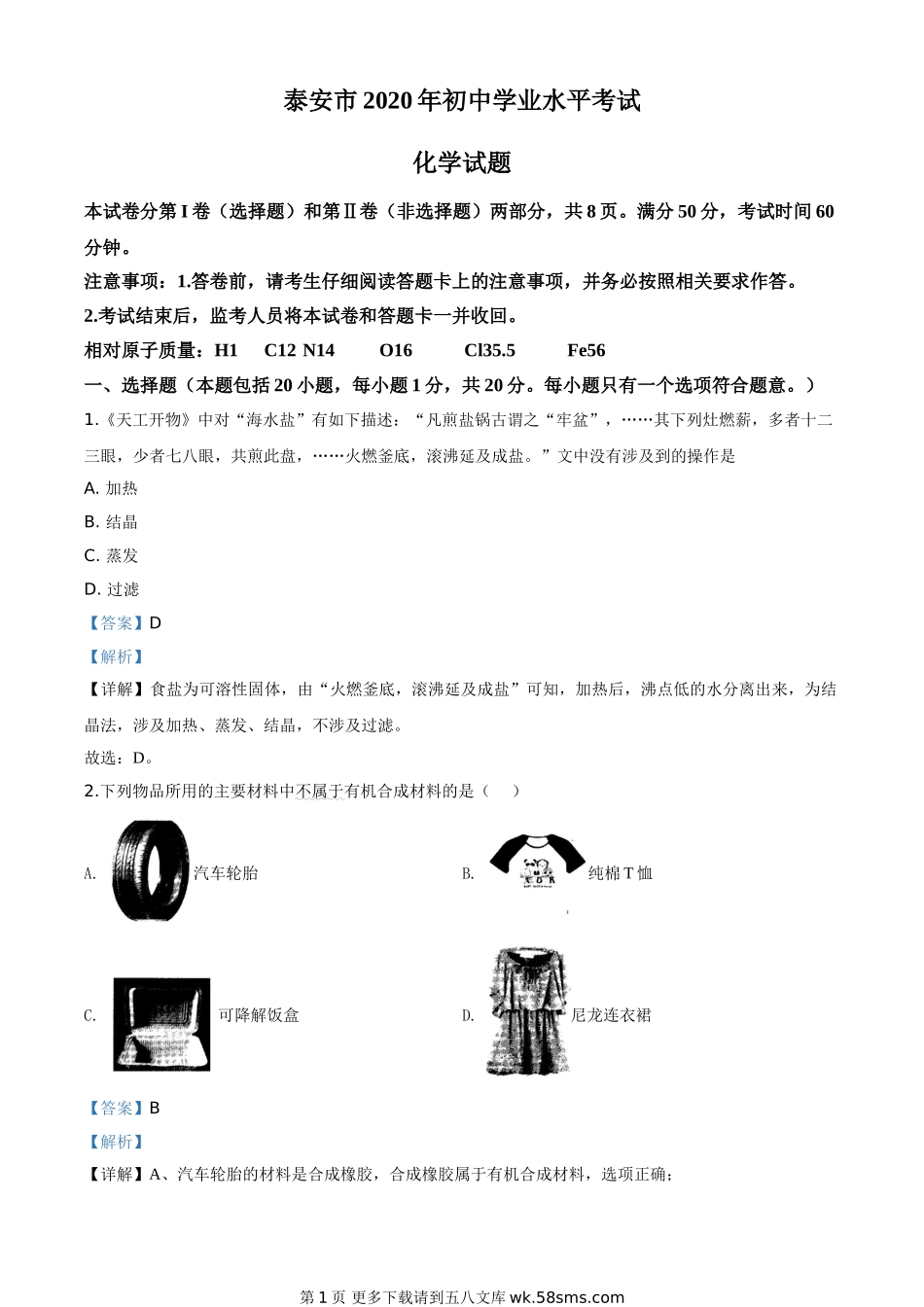 泰安市 2020 年初中学业水平考试

化学试题

本试卷分第 I 卷（选择题）和第Ⅱ卷（非选择题）两部分，共 8 页。满分 50 分，考试时间 60 分钟。

注意事项：1.答卷前，请考生仔细阅读答题卡上的注意事项，并务必按照相关要求作答。

2.考试结束后，监考人员将本试卷和答题卡一并收回。

相对原子质量：H1 C12 N14 O16 Cl35.5 Fe56

一、选择题（本题包括 20 小题，每小题 1 分，共 20 分。每小题只有一个选项符合题意。）

1.《天工开物》中对“海水盐”有如下描述：“凡煎盐锅古谓之“牢盆”，……其下列灶燃薪，多者十二三眼，少者七八眼，共煎此盘，……火燃釜底，滚沸延及成盐。”文中没有涉及到的操作是

A. 加热

B. 结晶

C. 蒸发

D. 过滤

【答案】D

【解析】

【详解】食盐为可溶性固体，由“火燃釜底，滚沸延及成盐”可知，加热后，沸点低的水分离出来，为结晶法，涉及加热、蒸发、结晶，不涉及过滤。

故选：D。

2.下列物品所用的主要材料中不属于有机合成材料的是（ ）

A. 汽车轮胎

B. 纯棉 T 恤

C. 可降解饭盒

D. 尼龙连衣裙

【答案】B

【解析】

【详解】A、汽车轮胎的材料是合成橡胶，合成橡胶属于有机合成材料，选项正确；

第 1 页 更多下载请到五八文库 wk.58sms.com